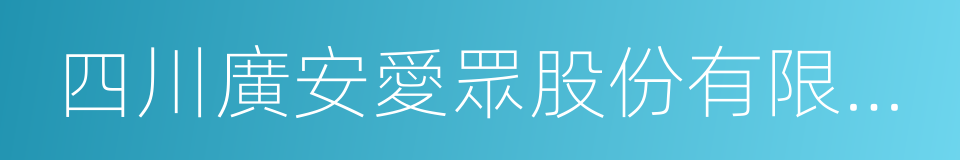 四川廣安愛眾股份有限...